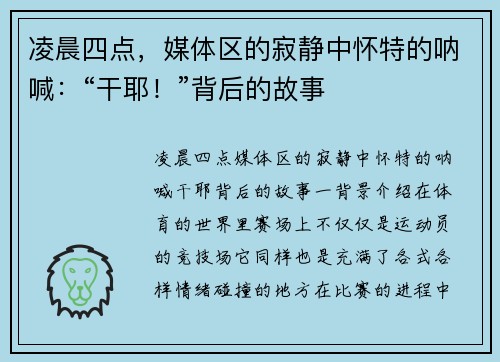 凌晨四点，媒体区的寂静中怀特的呐喊：“干耶！”背后的故事

凌晨四点媒体区的寂静中怀特的呐喊干耶背后的故事一背景介绍在体育的世界里赛场上不仅仅是运动员的竞技场它同样也是充满了各式各样情绪碰撞的地方在比赛的进程中